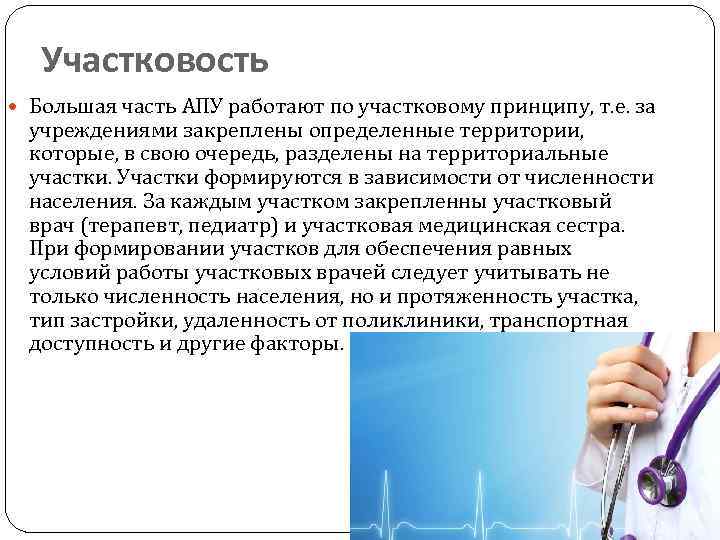 Участковость

Большая часть АПУ работают по участковому принципу, т.е. за учреждениями закреплены определенные территории, которые, в свою очередь, разделены на территориальные участки. Участки формируются в зависимости от численности населения. За каждым участком закрепленны участковый врач (терапевт, педиатр) и участковая медицинская сестра. При формировании участков для обеспечения равных условий работы участковых врачей следует учитывать не только численность населения, но и протяженность участка, тип застройки, удаленность от поликлиники, транспортная доступность и другие факторы.